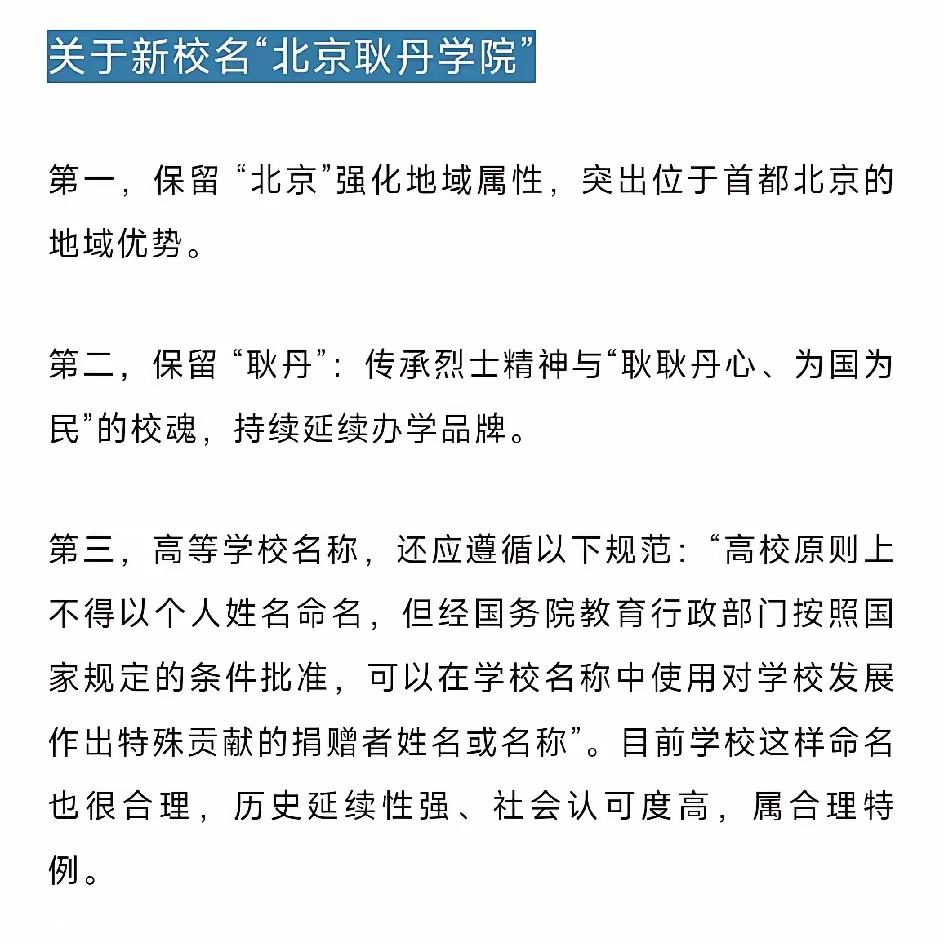 关于新校名“北京耿丹学院”

第一，保留“北京”强化地域属性，突出位于首都北京的地域优势。

第二，保留“耿丹”：传承烈士精神与“耿耿丹心、为国为民”的校魂，持续延续办学品牌。

第三，高等学校名称，还应遵循以下规范：“高校原则上不得以个人姓名命名，但经国务院教育行政部门按照国家规定的条件批准，可以在学校名称中使用对学校发展作出特殊贡献的捐赠者姓名或名称”。目前学校这样命名也很合理，历史延续性强、社会认可度高，属合理特例。